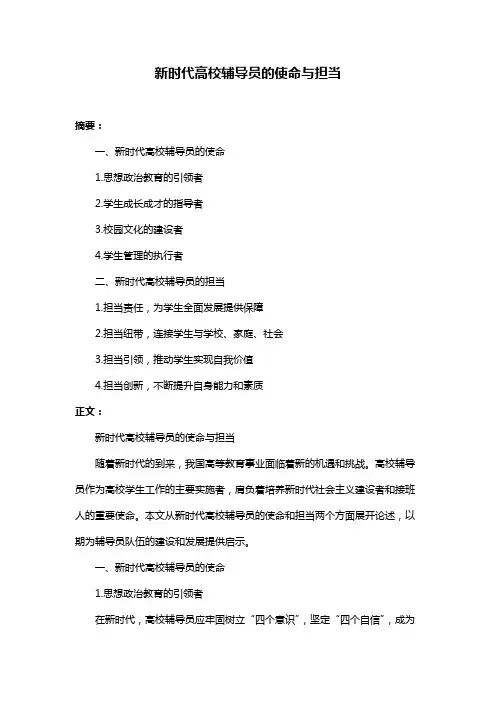 新时代高校辅导员的使命与担当

摘要：

一、新时代高校辅导员的使命

1.思想政治教育的引领者

2.学生成长成才的指导者

3.校园文化的建设者

4.学生管理的执行者

二、新时代高校辅导员的担当

1.担当责任，为学生全面发展提供保障

2.担当纽带，连接学生与学校、家庭、社会

3.担当引领，推动学生实现自我价值

4.担当创新，不断提升自身能力和素质

正文：

新时代高校辅导员的使命与担当

随着新时代的到来，我国高等教育事业面临着新的机遇和挑战。高校辅导员作为高校学生工作的主要实施者，肩负着培养新时代社会主义建设者和接班人的重要使命。本文从新时代高校辅导员的使命和担当两个方面展开论述，以期为辅导员队伍的建设和发展提供启示。

一、新时代高校辅导员的使命

1.思想政治教育的引领者

在新时代，高校辅导员应牢固树立“四个意识”，坚定“四个自信”，成为